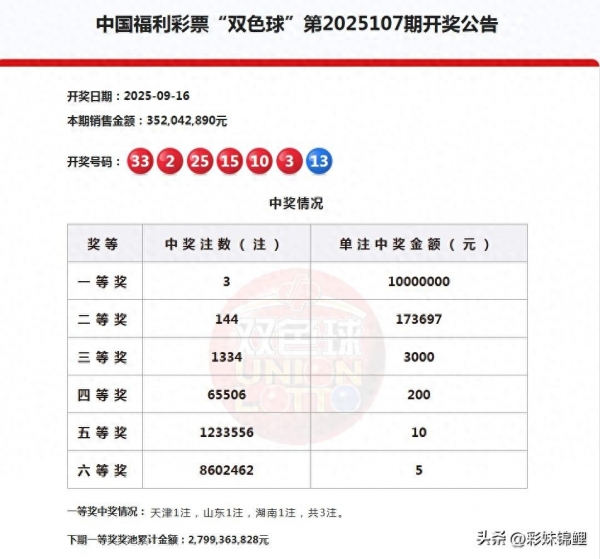 中国福利彩票“双色球”第2025107期开奖公告

开奖日期：2025-09-16

本期销售金额：352,042,890元

开奖号码：33 2 25 15 10 3 13

中奖情况

| 奖等 | 中奖注数（注） | 单注中奖金额（元） |
|---|---|---|
| 一等奖 | 3 | 10000000 |
| 二等奖 | 144 | 173697 |
| 三等奖 | 1334 | 3000 |
| 四等奖 | 65506 | 200 |
| 五等奖 | 1233556 | 10 |
| 六等奖 | 8602462 | 5 |

双色球 UNION LOTTO

一等奖中奖情况：天津1注，山东1注，湖南1注，共3注。

下期一等奖奖池累计金额：2,799,363,828元

头条 @彩妹锦鲤